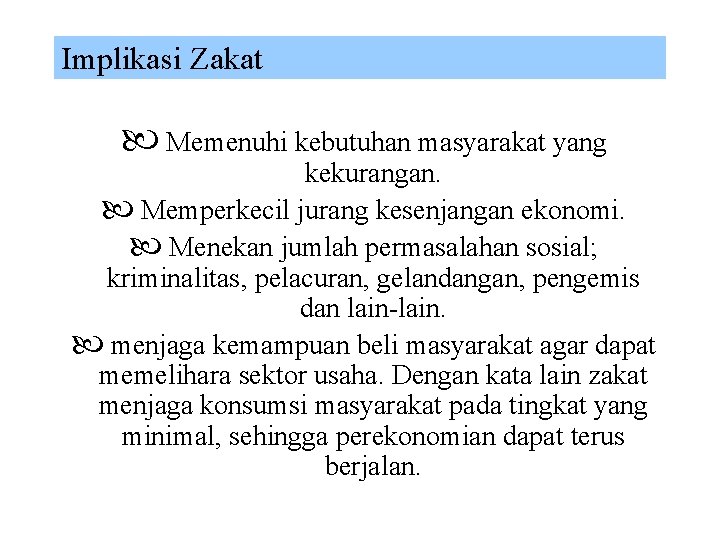 Implikasi Zakat

Memenuhi kebutuhan masyarakat yang kekurangan.

Memperkecil jurang kesenjangan ekonomi.

Menekan jumlah permasalahan sosial; kriminalitas, pelacuran, gelandangan, pengemis dan lain-lain.

menjaga kemampuan beli masyarakat agar dapat memelihara sektor usaha. Dengan kata lain zakat menjaga konsumsi masyarakat pada tingkat yang minimal, sehingga perekonomian dapat terus berjalan.